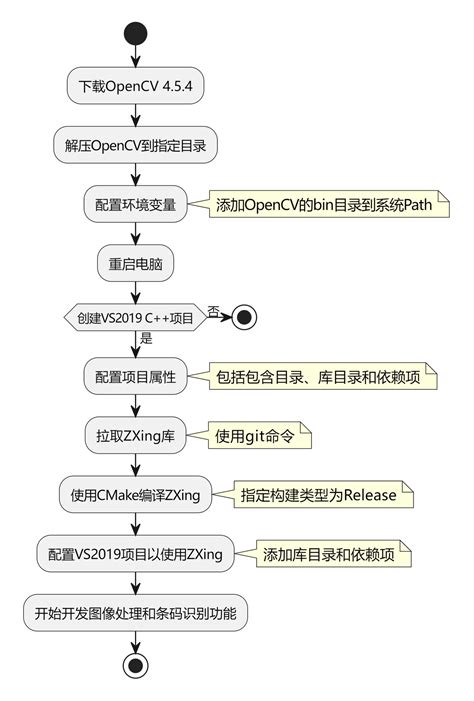 下载OpenCV 4.5.4

解压OpenCV到指定目录

配置环境变量

添加OpenCV的bin目录到系统Path

重启电脑

创建VS2019 C++项目

否

是

配置项目属性

包括包含目录、库目录和依赖项

拉取ZXing库

使用git命令

使用CMake编译ZXing

指定构建类型为Release

配置VS2019项目以使用ZXing

添加库目录和依赖项

开始开发图像处理和条码识别功能